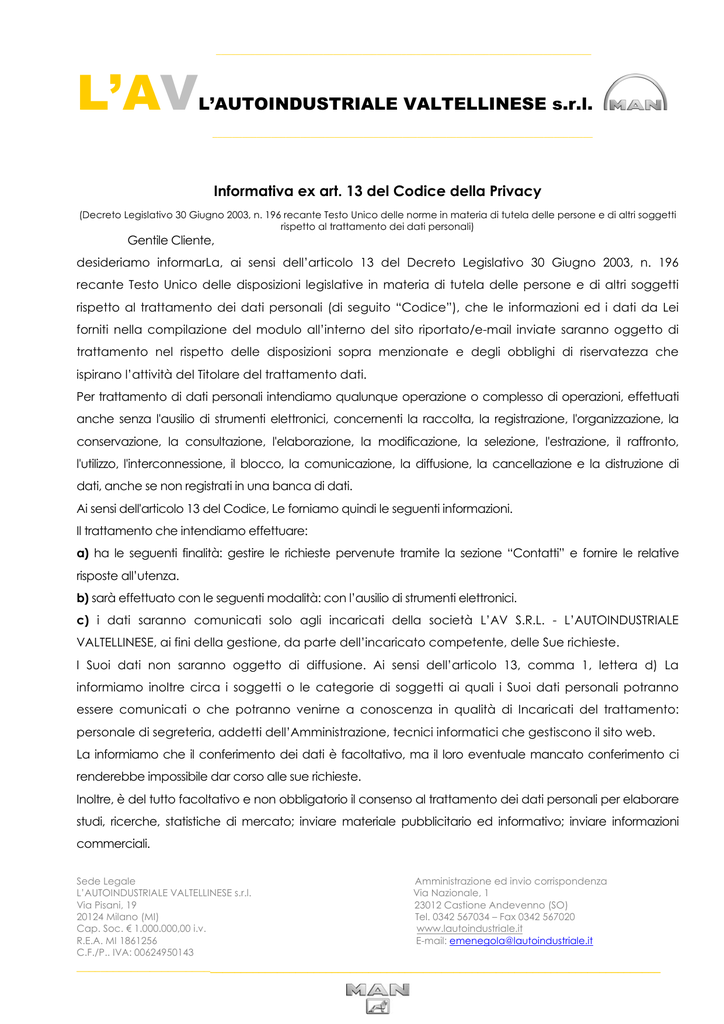 L'AV L'AUTOINDUSTRIALE VALTELLINESE s.r.l. MAN

Informativa ex art. 13 del Codice della Privacy

(Decreto Legislativo 30 Giugno 2003, n. 196 recante Testo Unico delle norme in materia di tutela delle persone e di altri soggetti rispetto al trattamento dei dati personali)

Gentile Cliente,

desideriamo informarLa, ai sensi dell'articolo 13 del Decreto Legislativo 30 Giugno 2003, n. 196 recante Testo Unico delle disposizioni legislative in materia di tutela delle persone e di altri soggetti rispetto al trattamento dei dati personali (di seguito "Codice"), che le informazioni ed i dati da Lei forniti nella compilazione del modulo all'interno del sito riportato/e-mail inviate saranno oggetto di trattamento nel rispetto delle disposizioni sopra menzionate e degli obblighi di riservatezza che ispirano l'attività del Titolare del trattamento dati.

Per trattamento di dati personali intendiamo qualunque operazione o complesso di operazioni, effettuati anche senza l'ausilio di strumenti elettronici, concernenti la raccolta, la registrazione, l'organizzazione, la conservazione, la consultazione, l'elaborazione, la modificazione, la selezione, l'estrazione, il raffronto, l'utilizzo, l'interconnessione, il blocco, la comunicazione, la diffusione, la cancellazione e la distruzione di dati, anche se non registrati in una banca di dati.

Ai sensi dell'articolo 13 del Codice, Le forniamo quindi le seguenti informazioni.

Il trattamento che intendiamo effettuare:

a) ha le seguenti finalità: gestire le richieste pervenute tramite la sezione "Contatti" e fornire le relative risposte all'utenza.

b) sarà effettuato con le seguenti modalità: con l'ausilio di strumenti elettronici.

c) i dati saranno comunicati solo agli incaricati della società L'AV S.R.L. - L'AUTOINDUSTRIALE VALTELLINESE, ai fini della gestione, da parte dell'incaricato competente, delle Sue richieste.

I Suoi dati non saranno oggetto di diffusione. Ai sensi dell'articolo 13, comma 1, lettera d) La informiamo inoltre circa i soggetti o le categorie di soggetti ai quali i Suoi dati personali potranno essere comunicati o che potranno venirne a conoscenza in qualità di Incaricati del trattamento: personale di segreteria, addetti dell'Amministrazione, tecnici informatici che gestiscono il sito web.

La informiamo che il conferimento dei dati è facoltativo, ma il loro eventuale mancato conferimento ci renderebbe impossibile dar corso alle sue richieste.

Inoltre, è del tutto facoltativo e non obbligatorio il consenso al trattamento dei dati personali per elaborare studi, ricerche, statistiche di mercato; inviare materiale pubblicitario ed informativo; inviare informazioni commerciali.

Sede Legale
L'AUTOINDUSTRIALE VALTELLINESE s.r.l.
Via Pisani, 19
20124 Milano (MI)
Cap. Soc. € 1.000.000,00 i.v.
R.E.A. MI 1861256
C.F./P.. IVA: 00624950143

Amministrazione ed invio corrispondenza
Via Nazionale, 1
23012 Castione Andevenno (SO)
Tel. 0342 567034 – Fax 0342 567020
www.lautoindustriale.it
E-mail: emenegola@lautoindustriale.it

MAN